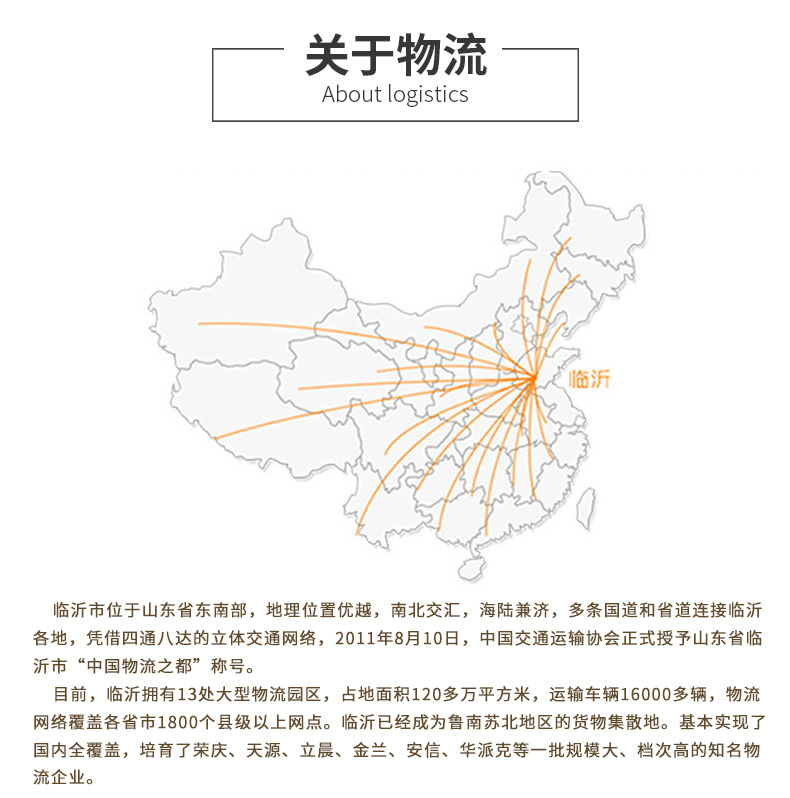 关于物流
About logistics

临沂

临沂市位于山东省东南部，地理位置优越，南北交汇，海陆兼济，多条国道和省道连接临沂各地，凭借四通八达的立体交通网络，2011年8月10日，中国交通运输协会正式授予山东省临沂市“中国物流之都”称号。

目前，临沂拥有13处大型物流园区，占地面积120多万平方米，运输车辆16000多辆，物流网络覆盖各省市1800个县级以上网点。临沂已经成为鲁南苏北地区的货物集散地。基本实现了国内全覆盖，培育了荣庆、天源、立晨、金兰、安信、华派克等一批规模大、档次高的知名物流企业。